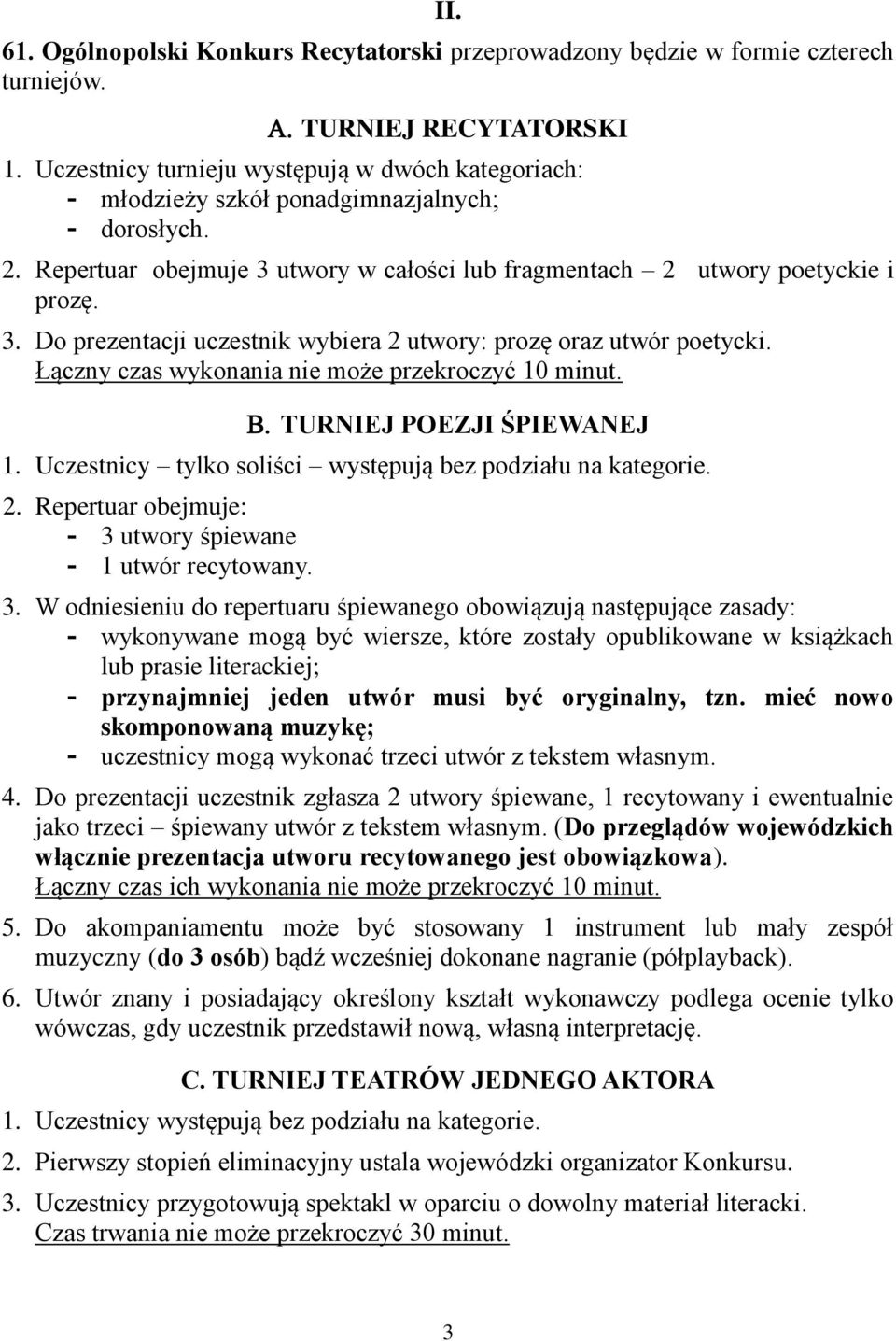 II.

61. Ogólnopolski Konkurs Recytatorski przeprowadzony będzie w formie czterech turniejów.

A. TURNIEJ RECYTATORSKI

1. Uczestnicy turnieju występują w dwóch kategoriach:
- młodzieży szkół ponadgimnazjalnych;
- dorosłych.

2. Repertuar obejmuje 3 utwory w całości lub fragmentach – 2 utwory poetyckie i prozę.

3. Do prezentacji uczestnik wybiera 2 utwory: prozę oraz utwór poetycki. Łączny czas wykonania nie może przekroczyć 10 minut.

B. TURNIEJ POEZJI ŚPIEWANEJ

1. Uczestnicy – tylko soliści – występują bez podziału na kategorie.

2. Repertuar obejmuje:
- 3 utwory śpiewane
- 1 utwór recytowany.

3. W odniesieniu do repertuaru śpiewanego obowiązują następujące zasady:
- wykonywane mogą być wiersze, które zostały opublikowane w książkach lub prasie literackiej;
- przynajmniej jeden utwór musi być oryginalny, tzn. mieć nowo skomponowaną muzykę;
- uczestnicy mogą wykonać trzeci utwór z tekstem własnym.

4. Do prezentacji uczestnik zgłasza 2 utwory śpiewane, 1 recytowany i ewentualnie jako trzeci – śpiewany utwór z tekstem własnym. (Do przeglądów wojewódzkich włącznie prezentacja utworu recytowanego jest obowiązkowa). Łączny czas ich wykonania nie może przekroczyć 10 minut.

5. Do akompaniamentu może być stosowany 1 instrument lub mały zespół muzyczny (do 3 osób) bądź wcześniej dokonane nagranie (półplayback).

6. Utwór znany i posiadający określony kształt wykonawczy podlega ocenie tylko wówczas, gdy uczestnik przedstawił nową, własną interpretację.

C. TURNIEJ TEATRÓW JEDNEGO AKTORA

1. Uczestnicy występują bez podziału na kategorie.

2. Pierwszy stopień eliminacyjny ustala wojewódzki organizator Konkursu.

3. Uczestnicy przygotowują spektakl w oparciu o dowolny materiał literacki. Czas trwania nie może przekroczyć 30 minut.

3